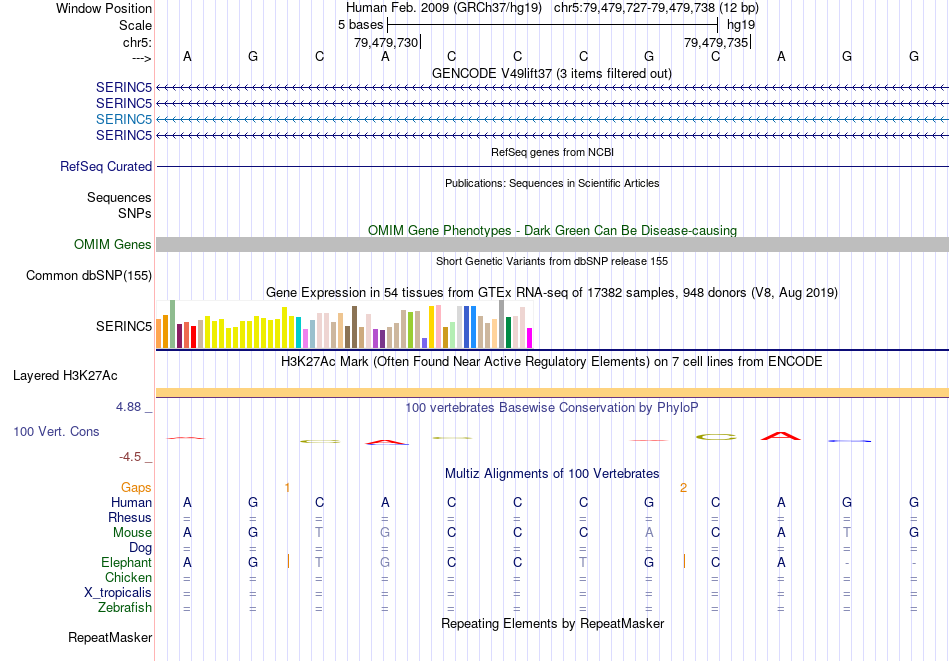 Window Position Human Feb. 2009 (GRCh37/hg19) chr5:79,479,727-79,479,738 (12 bp)
Scale 5 bases hg19
chr5: 79,479,730 79,479,735
---> A G C A C C C G C A G G
GENCODE V49lift37 (3 items filtered out)
SERINC5
SERINC5
SERINC5
SERINC5
RefSeq genes from NCBI
RefSeq Curated
Publications: Sequences in Scientific Articles
Sequences
SNPs
OMIM Gene Phenotypes - Dark Green Can Be Disease-causing
OMIM Genes
Short Genetic Variants from dbSNP release 155
Common dbSNP(155)
Gene Expression in 54 tissues from GTEx RNA-seq of 17382 samples, 948 donors (V8, Aug 2019)
SERINC5
H3K27Ac Mark (Often Found Near Active Regulatory Elements) on 7 cell lines from ENCODE
Layered H3K27Ac
4.88 _ 100 vertebrates Basewise Conservation by PhyloP
100 Vert. Cons
-4.5 _
Multiz Alignments of 100 Vertebrates
Gaps 1 2
Human A G C A C C C G C A G G
Rhesus = = = = = = = = = = = =
Mouse A G T G C C C A C A T G
Dog = = = = = = = = = = = =
Elephant A G T G C C T G C A - -
Chicken = = = = = = = = = = = =
X_tropicalis = = = = = = = = = = = =
Zebrafish = = = = = = = = = = = =
Repeating Elements by RepeatMasker
RepeatMasker